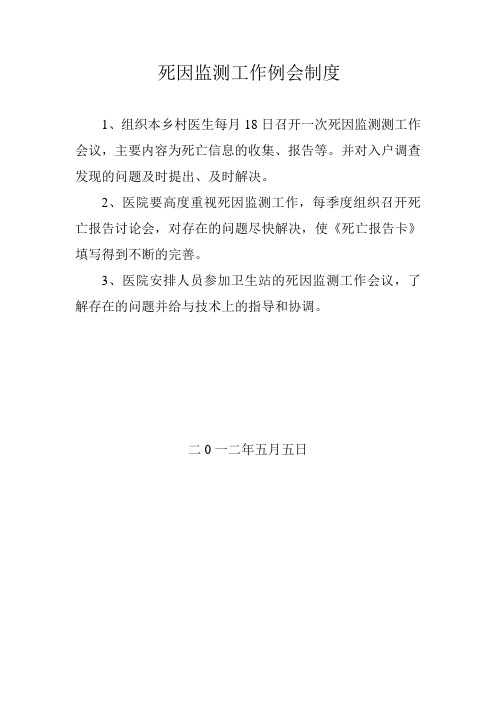 死因监测工作例会制度

1、组织本乡村医生每月 18 日召开一次死因监测测工作会议，主要内容为死亡信息的收集、报告等。并对入户调查发现的问题及时提出、及时解决。

2、医院要高度重视死因监测工作，每季度组织召开死亡报告讨论会，对存在的问题尽快解决，使《死亡报告卡》填写得到不断的完善。

3、医院安排人员参加卫生站的死因监测工作会议，了解存在的问题并给与技术上的指导和协调。

二 0 一二年五月五日